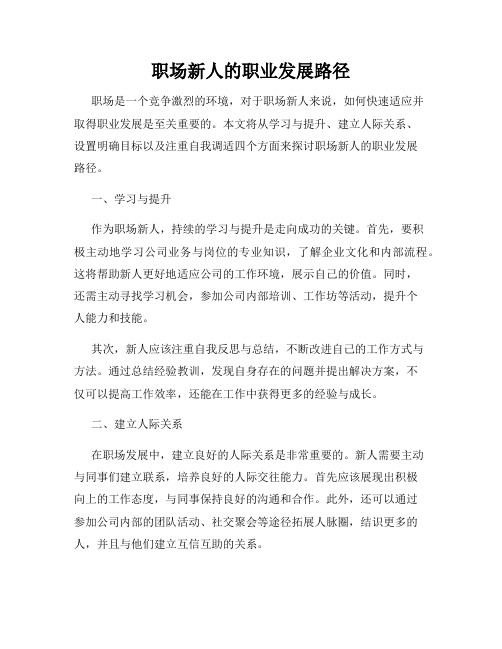 职场新人的职业发展路径

职场是一个竞争激烈的环境，对于职场新人来说，如何快速适应并取得职业发展是至关重要的。本文将从学习与提升、建立人际关系、设置明确目标以及注重自我调适四个方面来探讨职场新人的职业发展路径。

一、学习与提升

作为职场新人，持续的学习与提升是走向成功的关键。首先，要积极主动地学习公司业务与岗位的专业知识，了解企业文化和内部流程。这将帮助新人更好地适应公司的工作环境，展示自己的价值。同时，还需主动寻找学习机会，参加公司内部培训、工作坊等活动，提升个人能力和技能。

其次，新人应该注重自我反思与总结，不断改进自己的工作方式与方法。通过总结经验教训，发现自身存在的问题并提出解决方案，不仅可以提高工作效率，还能在工作中获得更多的经验与成长。

二、建立人际关系

在职场发展中，建立良好的人际关系是非常重要的。新人需要主动与同事们建立联系，培养良好的人际交往能力。首先应该展现出积极向上的工作态度，与同事保持良好的沟通和合作。此外，还可以通过参加公司内部的团队活动、社交聚会等途径拓展人脉圈，结识更多的人，并且与他们建立互信互助的关系。